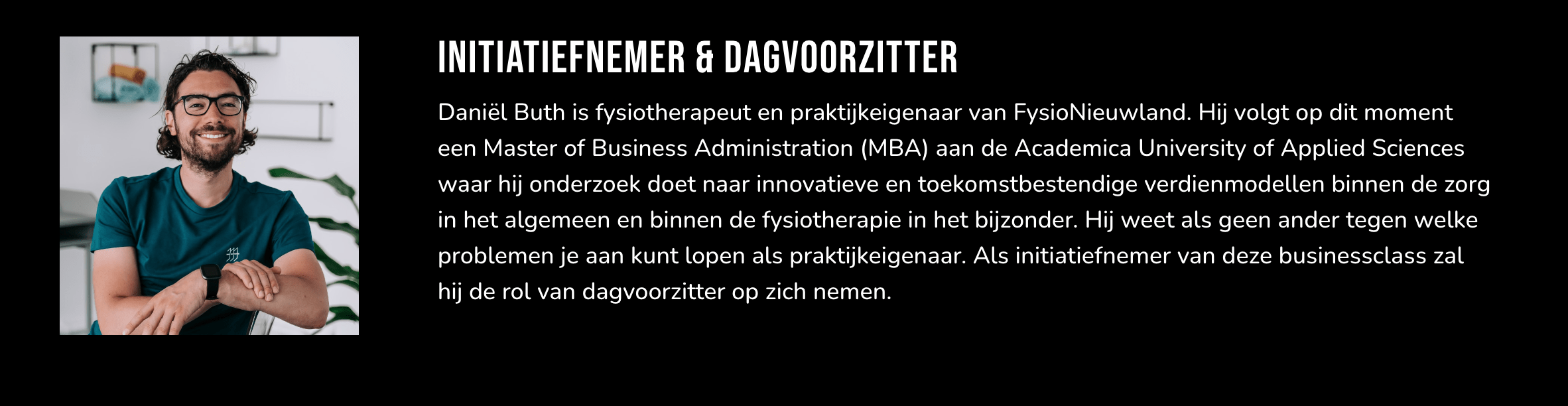 INITIATIEFNEMER & DAGVOORZITTER

Daniël Buth is fysiotherapeut en praktijkeigenaar van FysioNieuwland. Hij volgt op dit moment een Master of Business Administration (MBA) aan de Academica University of Applied Sciences waar hij onderzoek doet naar innovatieve en toekomstbestendige verdienmodellen binnen de zorg in het algemeen en binnen de fysiotherapie in het bijzonder. Hij weet als geen ander tegen welke problemen je aan kunt lopen als praktijkeigenaar. Als initiatiefnemer van deze businessclass zal hij de rol van dagvoorzitter op zich nemen.